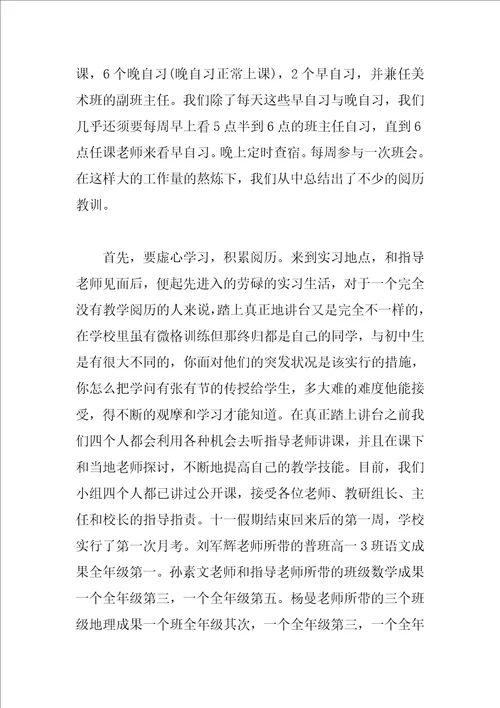 课，6个晚自习(晚自习正常上课)，2个早自习，并兼任美术班的副班主任。我们除了每天这些早自习与晚自习，我们几乎还须要每周早上看5点半到6点的班主任自习，直到6点任课老师来看早自习。晚上定时查宿。每周参与一次班会。在这样大的工作量的熬炼下，我们从中总结出了不少的阅历教训。

首先，要虚心学习，积累阅历。来到实习地点，和指导老师见面后，便起先进入的劳碌的实习生活，对于一个完全没有教学阅历的人来说，踏上真正地讲台又是完全不一样的，在学校里虽有微格训练但那终归都是自己的同学，与初中生是有很大不同的，你面对他们的突发状况是该实行的措施，你怎么把学问有张有节的传授给学生，多大难的难度他能接受，得不断的观摩和学习才能知道。在真正踏上讲台之前我们四个人都会利用各种机会去听指导老师讲课，并且在课下和当地老师探讨，不断地提高自己的教学技能。目前，我们小组四个人都已讲过公开课，接受各位老师、教研组长、主任和校长的指导指责。十一假期结束回来后的第一周，学校实行了第一次月考。刘军辉老师所带的普班高一3班语文成果全年级第一。孙素文老师和指导老师所带的班级数学成果一个全年级第三，一个全年级第五。杨曼老师所带的三个班级地理成果一个班全年级其次，一个全年级第三，一个全年